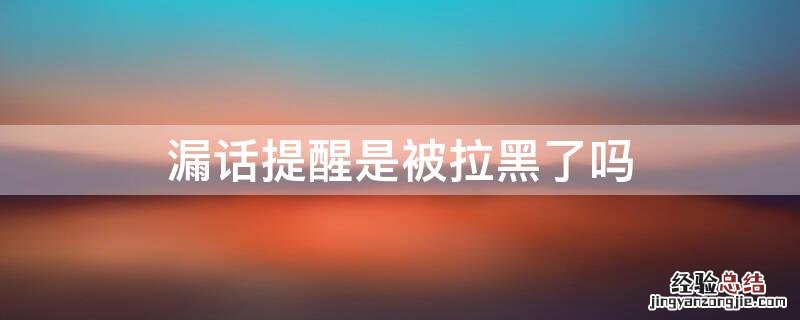 漏话提醒是被拉黑了吗

经验总结
jingyanzongjie.com